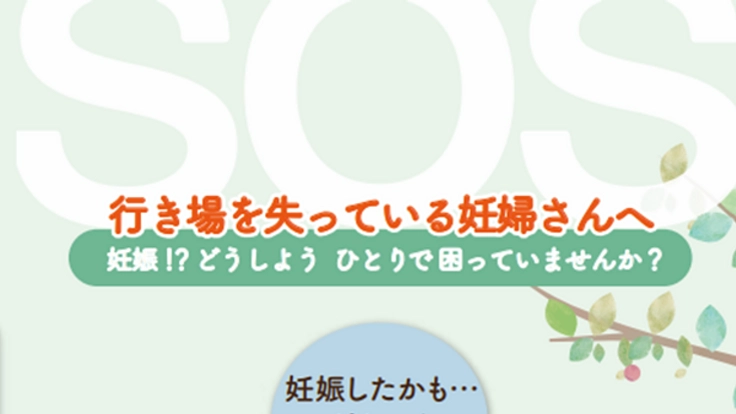 SOS

行き場を失っている妊婦さんへ

妊娠!? どうしよう ひとりで困っていませんか?

妊娠したかも…